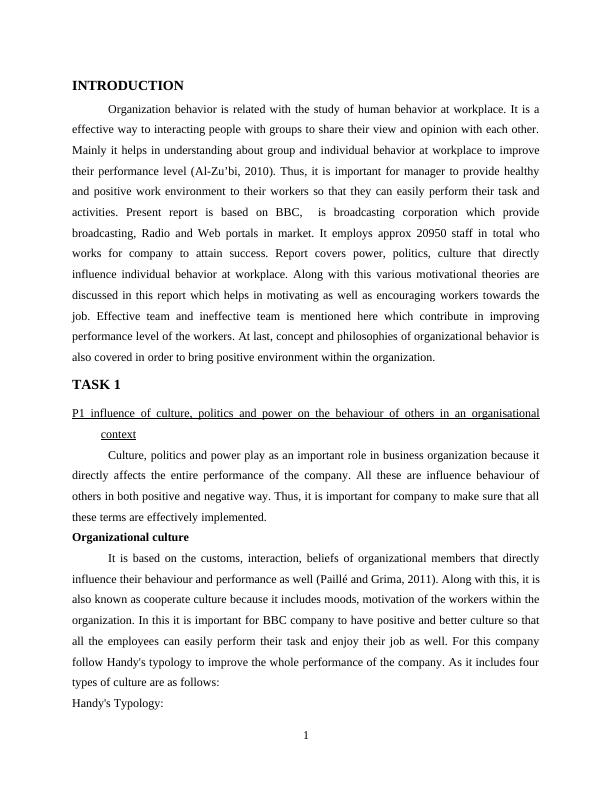 INTRODUCTION

Organization behavior is related with the study of human behavior at workplace. It is a effective way to interacting people with groups to share their view and opinion with each other. Mainly it helps in understanding about group and individual behavior at workplace to improve their performance level (Al-Zu'bi, 2010). Thus, it is important for manager to provide healthy and positive work environment to their workers so that they can easily perform their task and activities. Present report is based on BBC, is broadcasting corporation which provide broadcasting, Radio and Web portals in market. It employs approx 20950 staff in total who works for company to attain success. Report covers power, politics, culture that directly influence individual behavior at workplace. Along with this various motivational theories are discussed in this report which helps in motivating as well as encouraging workers towards the job. Effective team and ineffective team is mentioned here which contribute in improving performance level of the workers. At last, concept and philosophies of organizational behavior is also covered in order to bring positive environment within the organization.

TASK 1

P1 influence of culture, politics and power on the behaviour of others in an organisational context

Culture, politics and power play as an important role in business organization because it directly affects the entire performance of the company. All these are influence behaviour of others in both positive and negative way. Thus, it is important for company to make sure that all these terms are effectively implemented.

Organizational culture

It is based on the customs, interaction, beliefs of organizational members that directly influence their behaviour and performance as well (Paillé and Grima, 2011). Along with this, it is also known as cooperate culture because it includes moods, motivation of the workers within the organization. In this it is important for BBC company to have positive and better culture so that all the employees can easily perform their task and enjoy their job as well. For this company follow Handy's typology to improve the whole performance of the company. As it includes four types of culture are as follows:

Handy's Typology:

1